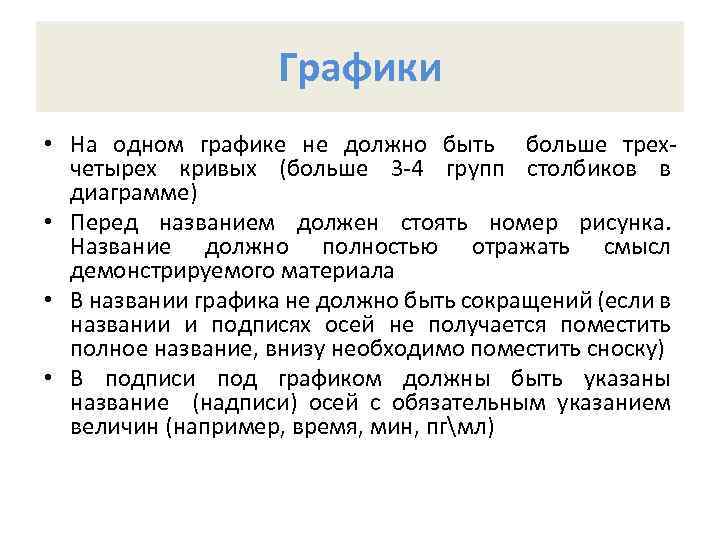 Графики

• На одном графике не должно быть больше трех-четырех кривых (больше 3-4 групп столбиков в диаграмме)
• Перед названием должен стоять номер рисунка. Название должно полностью отражать смысл демонстрируемого материала
• В названии графика не должно быть сокращений (если в названии и подписях осей не получается поместить полное название, внизу необходимо поместить сноску)
• В подписи под графиком должны быть указаны название (надписи) осей с обязательным указанием величин (например, время, мин, пг\мл)